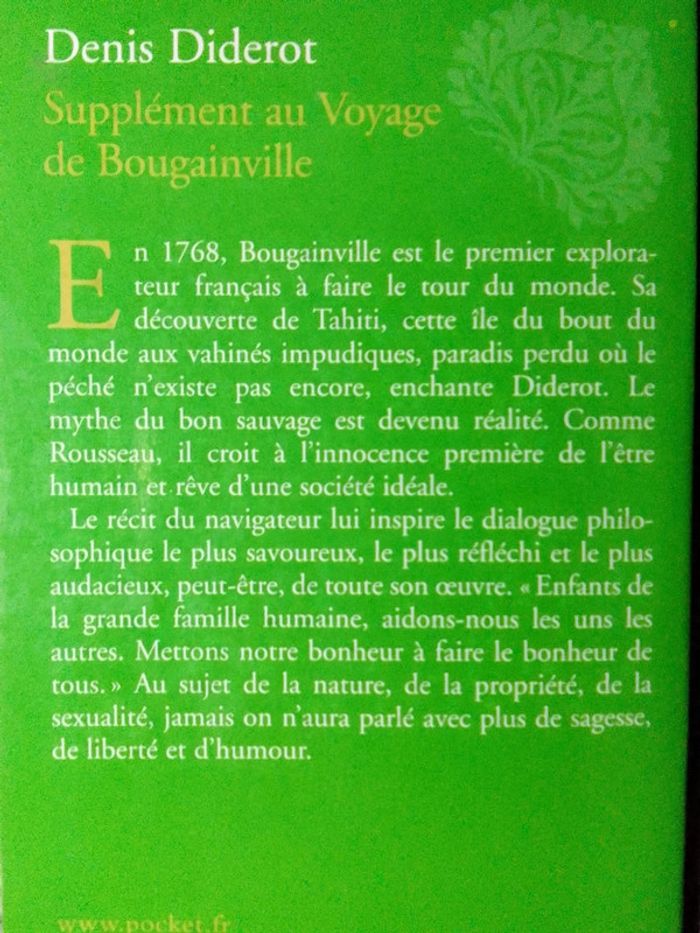 Denis Diderot
Supplément au Voyage de Bougainville

En 1768, Bougainville est le premier explorateur français à faire le tour du monde. Sa découverte de Tahiti, cette île du bout du monde aux vahinés impudiques, paradis perdu où le péché n'existe pas encore, enchante Diderot. Le mythe du bon sauvage est devenu réalité. Comme Rousseau, il croit à l'innocence première de l'être humain et rêve d'une société idéale.

Le récit du navigateur lui inspire le dialogue philosophique le plus savoureux, le plus réfléchi et le plus audacieux, peut-être, de toute son œuvre. « Enfants de la grande famille humaine, aidons-nous les uns les autres. Mettons notre bonheur à faire le bonheur de tous. » Au sujet de la nature, de la propriété, de la sexualité, jamais on n'aura parlé avec plus de sagesse, de liberté et d'humour.

www.pocket.fr